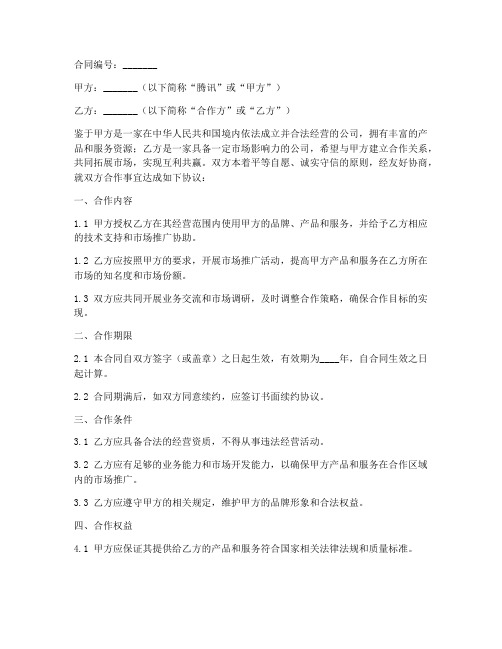 合同编号：_______

甲方：_______（以下简称“腾讯”或“甲方”）

乙方：_______（以下简称“合作方”或“乙方”）

鉴于甲方是一家在中华人民共和国境内依法成立并合法经营的公司，拥有丰富的产品和服务资源；乙方是一家具备一定市场影响力的公司，希望与甲方建立合作关系，共同拓展市场，实现互利共赢。双方本着平等自愿、诚实守信的原则，经友好协商，就双方合作事宜达成如下协议：

一、合作内容

1.1 甲方授权乙方在其经营范围内使用甲方的品牌、产品和服务，并给予乙方相应的技术支持和市场推广协助。

1.2 乙方应按照甲方的要求，开展市场推广活动，提高甲方产品和服务在乙方所在市场的知名度和市场份额。

1.3 双方应共同开展业务交流和市场调研，及时调整合作策略，确保合作目标的实现。

二、合作期限

2.1 本合同自双方签字（或盖章）之日起生效，有效期为____年，自合同生效之日起计算。

2.2 合同期满后，如双方同意续约，应签订书面续约协议。

三、合作条件

3.1 乙方应具备合法的经营资质，不得从事违法经营活动。

3.2 乙方应有足够的业务能力和市场开发能力，以确保甲方产品和服务在合作区域内的市场推广。

3.3 乙方应遵守甲方的相关规定，维护甲方的品牌形象和合法权益。

四、合作权益

4.1 甲方应保证其提供给乙方的产品和服务符合国家相关法律法规和质量标准。